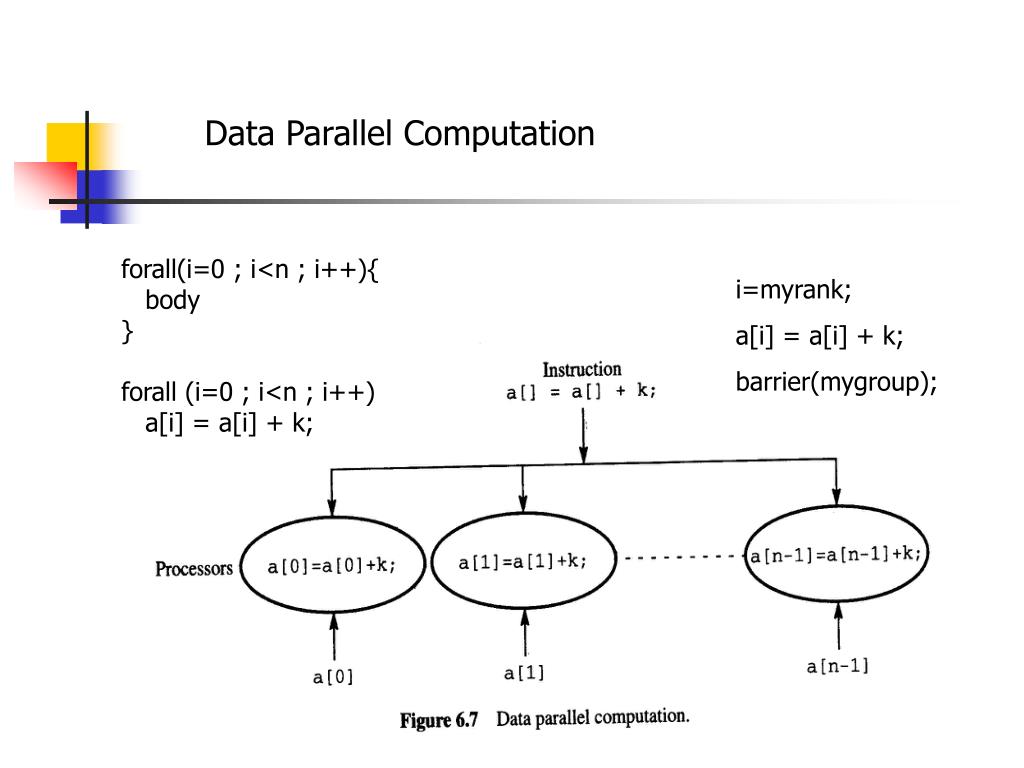 Data Parallel Computation

forall(i=0 ; i<n ; i++){
body
}

forall (i=0 ; i<n ; i++)
a[i] = a[i] + k;

i=myrank;

a[i] = a[i] + k;

barrier(mygroup);

Instruction
a[] = a[] + k;

Processors

a[0]=a[0]+k;

a[1]=a[1]+k;

a[n-1]=a[n-1]+k;

a[0]

a[1]

a[n-1]

Figure 6.7 Data parallel computation.